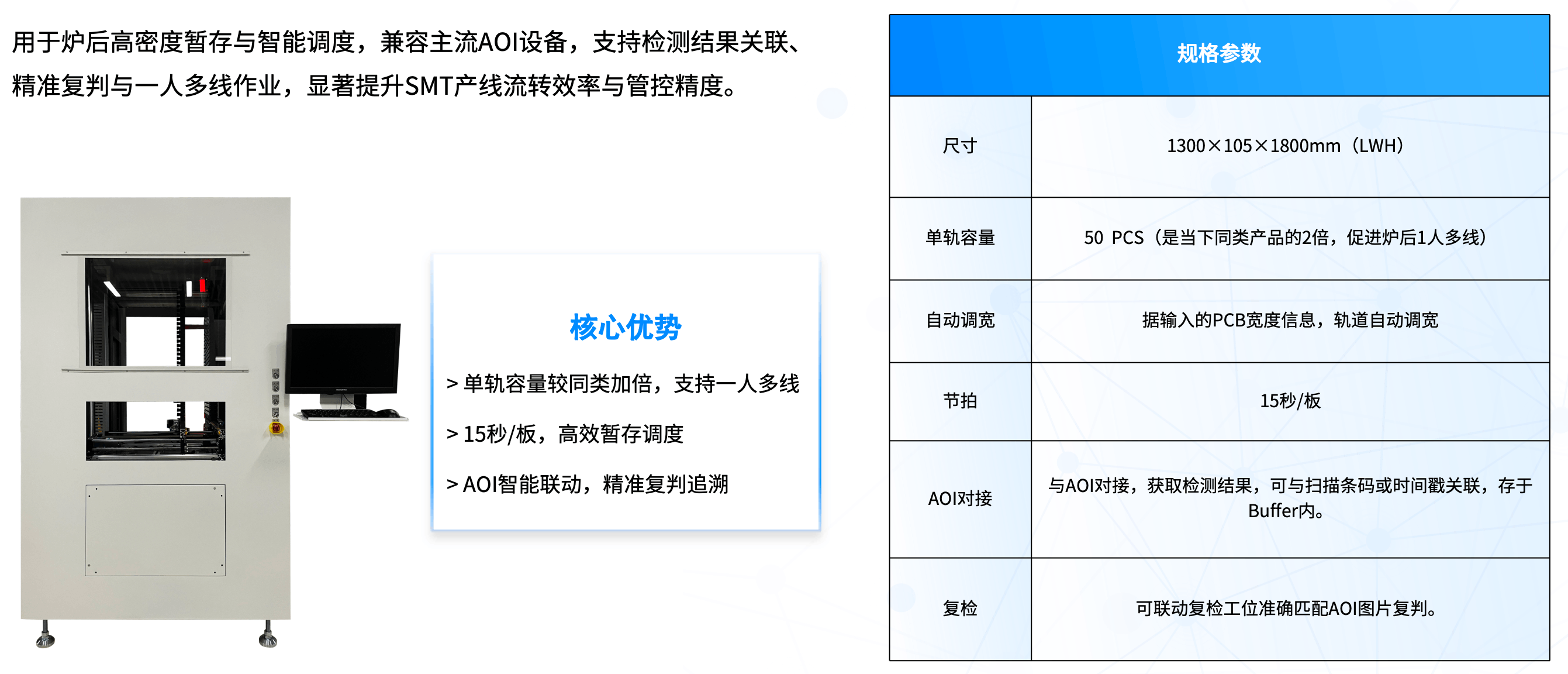 用于炉后高密度暂存与智能调度，兼容主流AOI设备，支持检测结果关联、精准复判与一人多线作业，显著提升SMT产线流转效率与管控精度。

核心优势

> 单轨容量较同类加倍，支持一人多线

> 15秒/板，高效暂存调度

> AOI智能联动，精准复判追溯

| 规格参数 | |
|---|---|
| 尺寸 | 1300×105×1800mm（LWH） |
| 单轨容量 | 50 PCS（是当下同类产品的2倍，促进炉后1人多线） |
| 自动调宽 | 据输入的PCB宽度信息，轨道自动调宽 |
| 节拍 | 15秒/板 |
| AOI对接 | 与AOI对接，获取检测结果，可与扫描条码或时间戳关联，存于Buffer内。 |
| 复检 | 可联动复检工位准确匹配AOI图片复判。 |